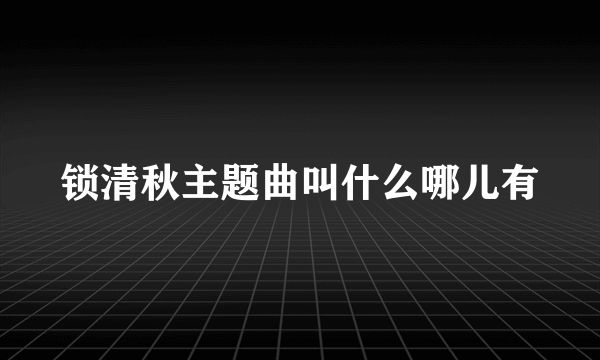 锁清秋主题曲叫什么哪儿有